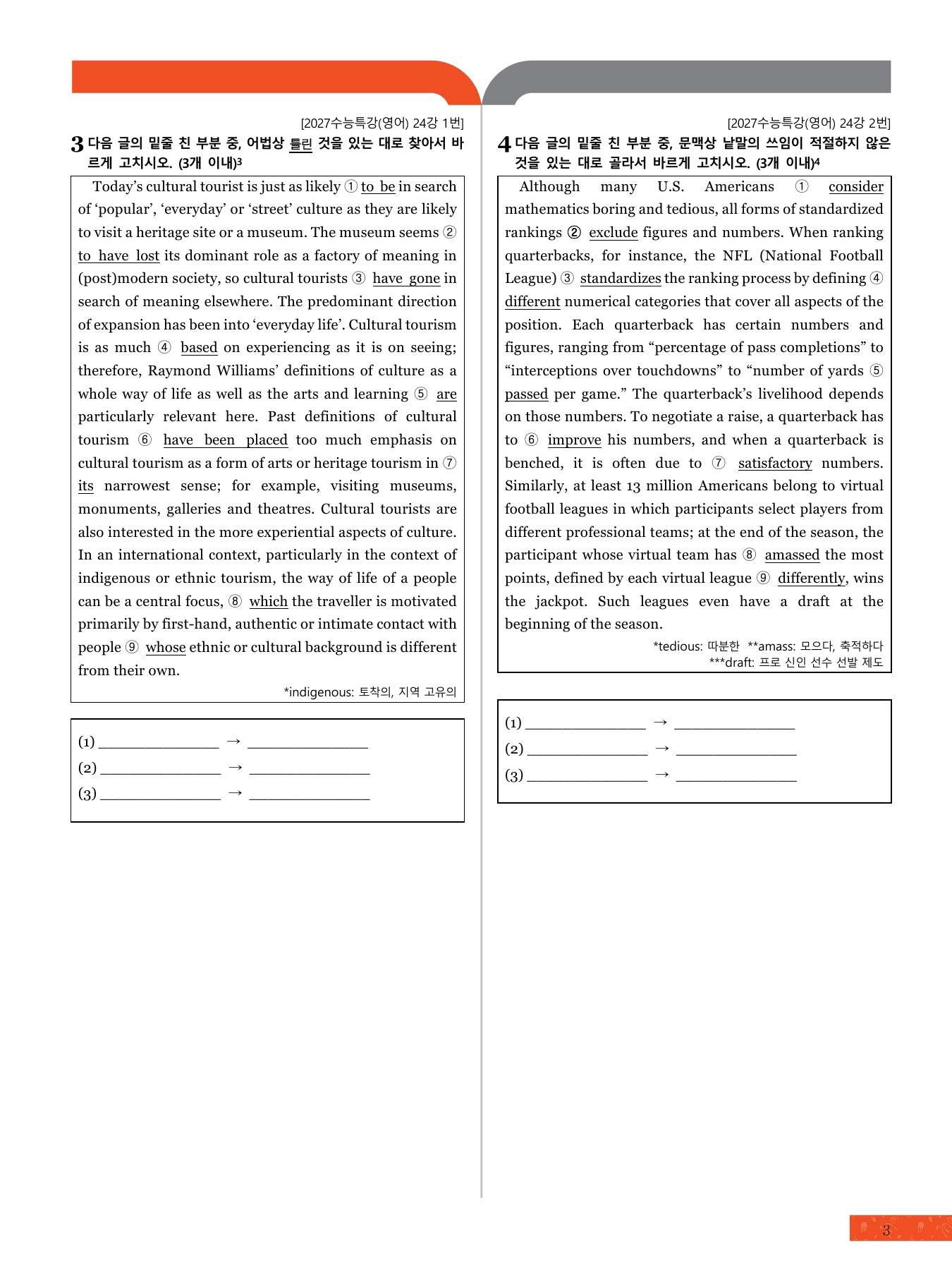 [2027수능특강(영어) 24강 1번]

3 다음 글의 밑줄 친 부분 중, 어법상 틀린 것을 있는 대로 찾아서 바르게 고치시오. (3개 이내)$^{3}$

Today's cultural tourist is just as likely ① to be in search of 'popular', 'everyday' or 'street' culture as they are likely to visit a heritage site or a museum. The museum seems ② to have lost its dominant role as a factory of meaning in (post)modern society, so cultural tourists ③ have gone in search of meaning elsewhere. The predominant direction of expansion has been into 'everyday life'. Cultural tourism is as much ④ based on experiencing as it is on seeing; therefore, Raymond Williams' definitions of culture as a whole way of life as well as the arts and learning ⑤ are particularly relevant here. Past definitions of cultural tourism ⑥ have been placed too much emphasis on cultural tourism as a form of arts or heritage tourism in ⑦ its narrowest sense; for example, visiting museums, monuments, galleries and theatres. Cultural tourists are also interested in the more experiential aspects of culture. In an international context, particularly in the context of indigenous or ethnic tourism, the way of life of a people can be a central focus, ⑧ which the traveller is motivated primarily by first-hand, authentic or intimate contact with people ⑨ whose ethnic or cultural background is different from their own.

*indigenous: 토착의, 지역 고유의

(1) ____ → ____
(2) ____ → ____
(3) ____ → ____

[2027수능특강(영어) 24강 2번]

4 다음 글의 밑줄 친 부분 중, 문맥상 낱말의 쓰임이 적절하지 않은 것을 있는 대로 골라서 바르게 고치시오. (3개 이내)$^{4}$

Although many U.S. Americans ① consider mathematics boring and tedious, all forms of standardized rankings ② exclude figures and numbers. When ranking quarterbacks, for instance, the NFL (National Football League) ③ standardizes the ranking process by defining ④ different numerical categories that cover all aspects of the position. Each quarterback has certain numbers and figures, ranging from "percentage of pass completions" to "interceptions over touchdowns" to "number of yards ⑤ passed per game." The quarterback's livelihood depends on those numbers. To negotiate a raise, a quarterback has to ⑥ improve his numbers, and when a quarterback is benched, it is often due to ⑦ satisfactory numbers. Similarly, at least 13 million Americans belong to virtual football leagues in which participants select players from different professional teams; at the end of the season, the participant whose virtual team has ⑧ amassed the most points, defined by each virtual league ⑨ differently, wins the jackpot. Such leagues even have a draft at the beginning of the season.

*tedious: 따분한 **amass: 모으다, 축적하다
***draft: 프로 신인 선수 선발 제도

(1) ____ → ____
(2) ____ → ____
(3) ____ → ____

3